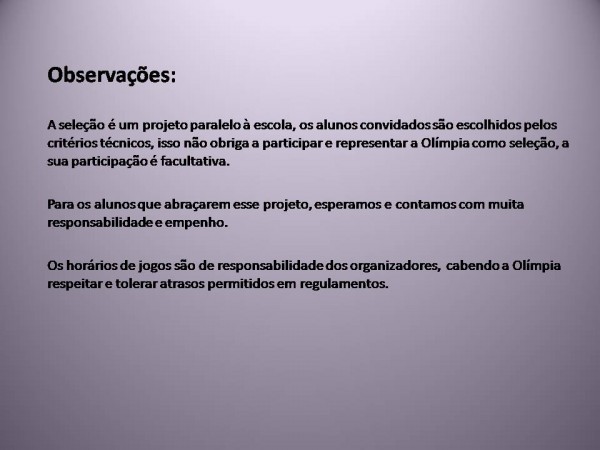 Observações:

A seleção é um projeto paralelo à escola, os alunos convidados são escolhidos pelos critérios técnicos, isso não obriga a participar e representar a Olímpia como seleção, a sua participação é facultativa.

Para os alunos que abraçarem esse projeto, esperamos e contamos com muita responsabilidade e empenho.

Os horários de jogos são de responsabilidade dos organizadores, cabendo a Olímpia respeitar e tolerar atrasos permitidos em regulamentos.